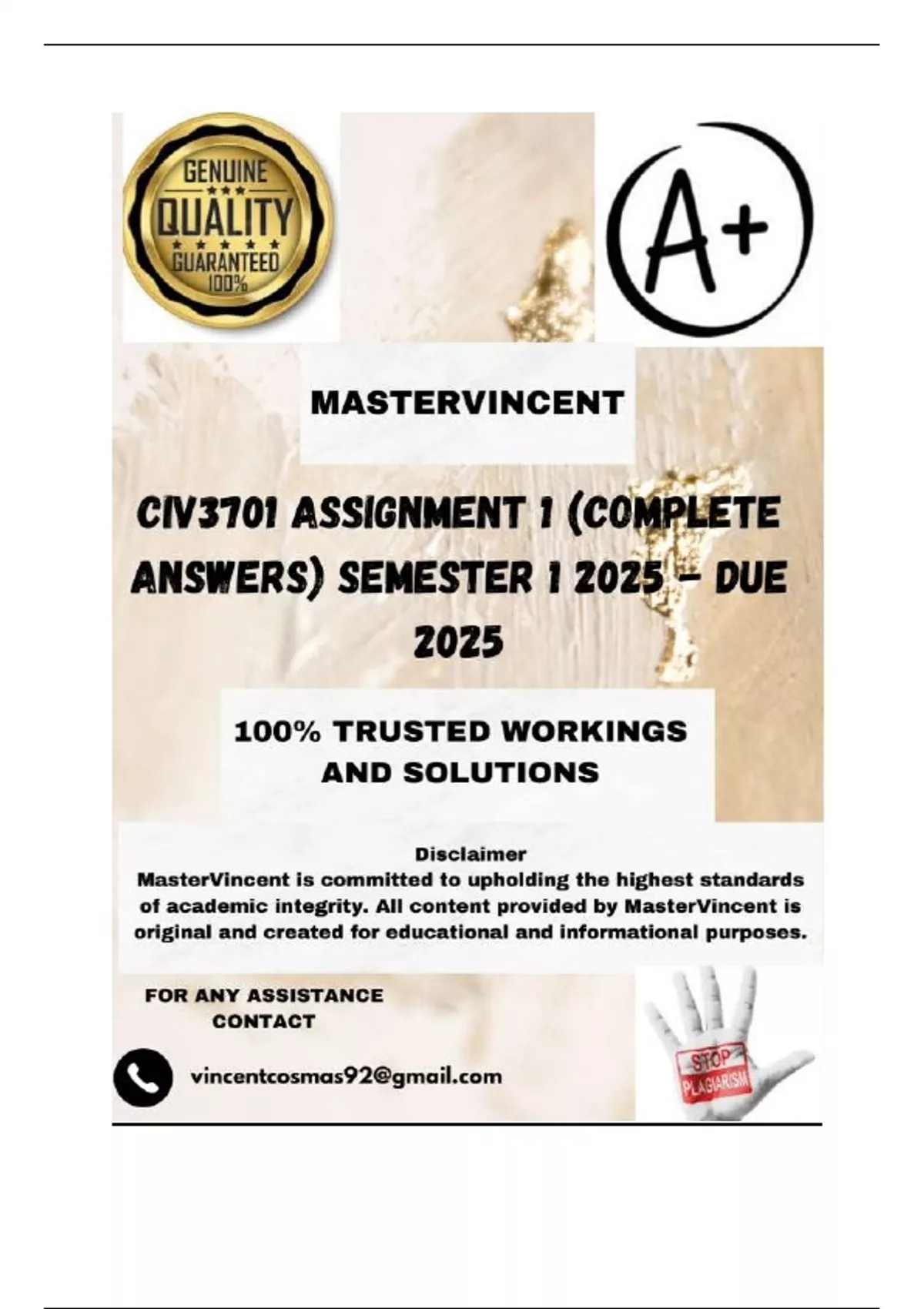 GENUINE
QUALITY
GUARANTEED
100%

A+

MASTERVINCENT

CIV3701 ASSIGNMENT 1 (COMPLETE ANSWERS) SEMESTER 1 2025 - DUE 2025

100% TRUSTED WORKINGS AND SOLUTIONS

Disclaimer
MasterVincent is committed to upholding the highest standards of academic integrity. All content provided by MasterVincent is original and created for educational and informational purposes.

FOR ANY ASSISTANCE CONTACT

vincentcosmas92@gmail.com

STOP PLAGIARISM